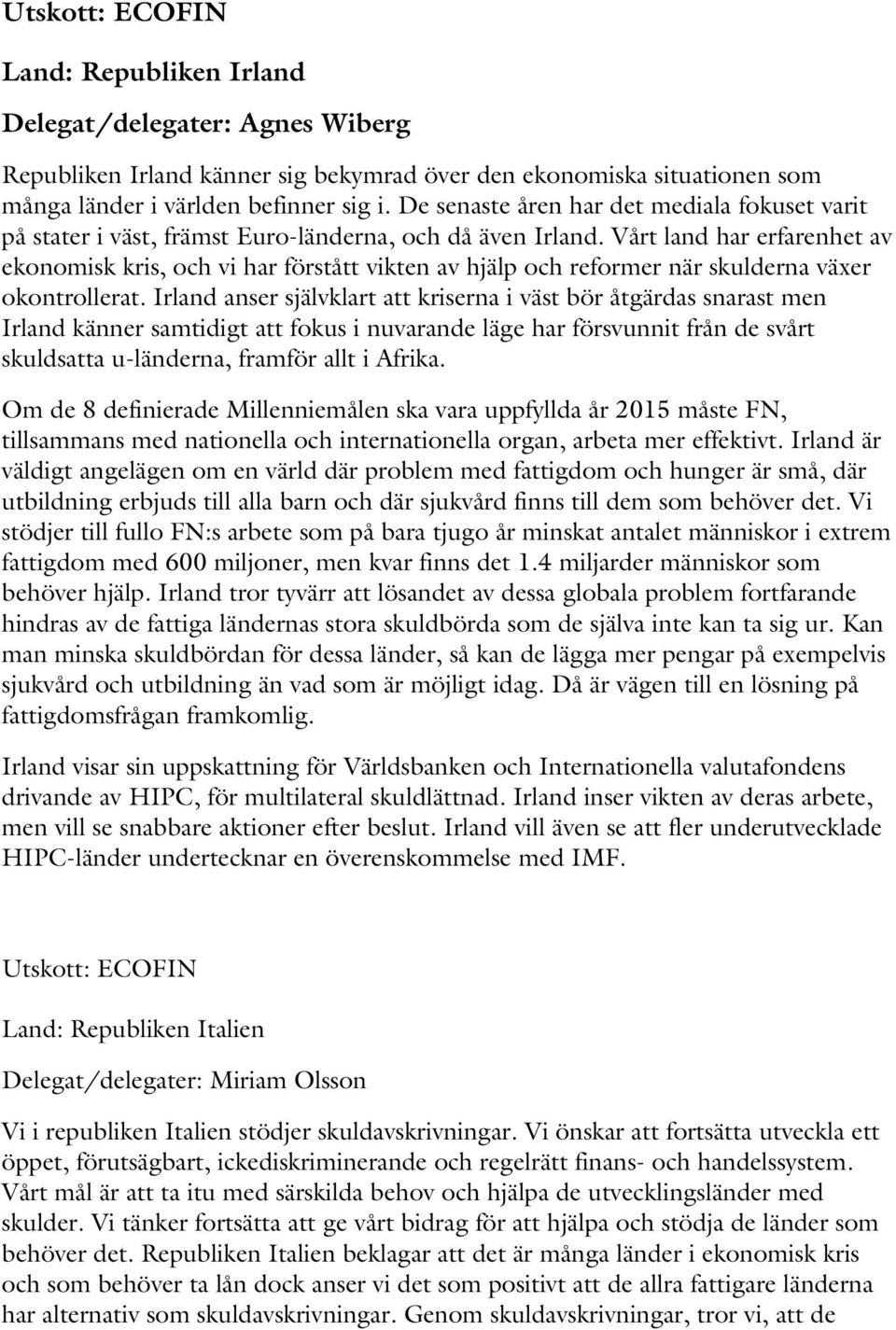 Utskott: ECOFIN

Land: Republiken Irland

Delegat/delegater: Agnes Wiberg

Republiken Irland känner sig bekymrad över den ekonomiska situationen som många länder i världen befinner sig i. De senaste åren har det mediala fokuset varit på stater i väst, främst Euro-länderna, och då även Irland. Vårt land har erfarenhet av ekonomisk kris, och vi har förstått vikten av hjälp och reformer när skulderna växer okontrollerat. Irland anser självklart att kriserna i väst bör åtgärdas snarast men Irland känner samtidigt att fokus i nuvarande läge har försvunnit från de svårt skuldsatta u-länderna, framför allt i Afrika.

Om de 8 definierade Millenniemålen ska vara uppfyllda år 2015 måste FN, tillsammans med nationella och internationella organ, arbeta mer effektivt. Irland är väldigt angelägen om en värld där problem med fattigdom och hunger är små, där utbildning erbjuds till alla barn och där sjukvård finns till dem som behöver det. Vi stödjer till fullo FN:s arbete som på bara tjugo år minskat antalet människor i extrem fattigdom med 600 miljoner, men kvar finns det 1.4 miljarder människor som behöver hjälp. Irland tror tyvärr att lösandet av dessa globala problem fortfarande hindras av de fattiga ländernas stora skuldbörda som de själva inte kan ta sig ur. Kan man minska skuldbördan för dessa länder, så kan de lägga mer pengar på exempelvis sjukvård och utbildning än vad som är möjligt idag. Då är vägen till en lösning på fattigdomsfrågan framkomlig.

Irland visar sin uppskattning för Världsbanken och Internationella valutafondens drivande av HIPC, för multilateral skuldlättnad. Irland inser vikten av deras arbete, men vill se snabbare aktioner efter beslut. Irland vill även se att fler underutvecklade HIPC-länder undertecknar en överenskommelse med IMF.

Utskott: ECOFIN

Land: Republiken Italien

Delegat/delegater: Miriam Olsson

Vi i republiken Italien stödjer skuldavskrivningar. Vi önskar att fortsätta utveckla ett öppet, förutsägbart, ickediskriminerande och regelrätt finans- och handelssystem. Vårt mål är att ta itu med särskilda behov och hjälpa de utvecklingsländer med skulder. Vi tänker fortsätta att ge vårt bidrag för att hjälpa och stödja de länder som behöver det. Republiken Italien beklagar att det är många länder i ekonomisk kris och som behöver ta lån dock anser vi det som positivt att de allra fattigare länderna har alternativ som skuldavskrivningar. Genom skuldavskrivningar, tror vi, att de